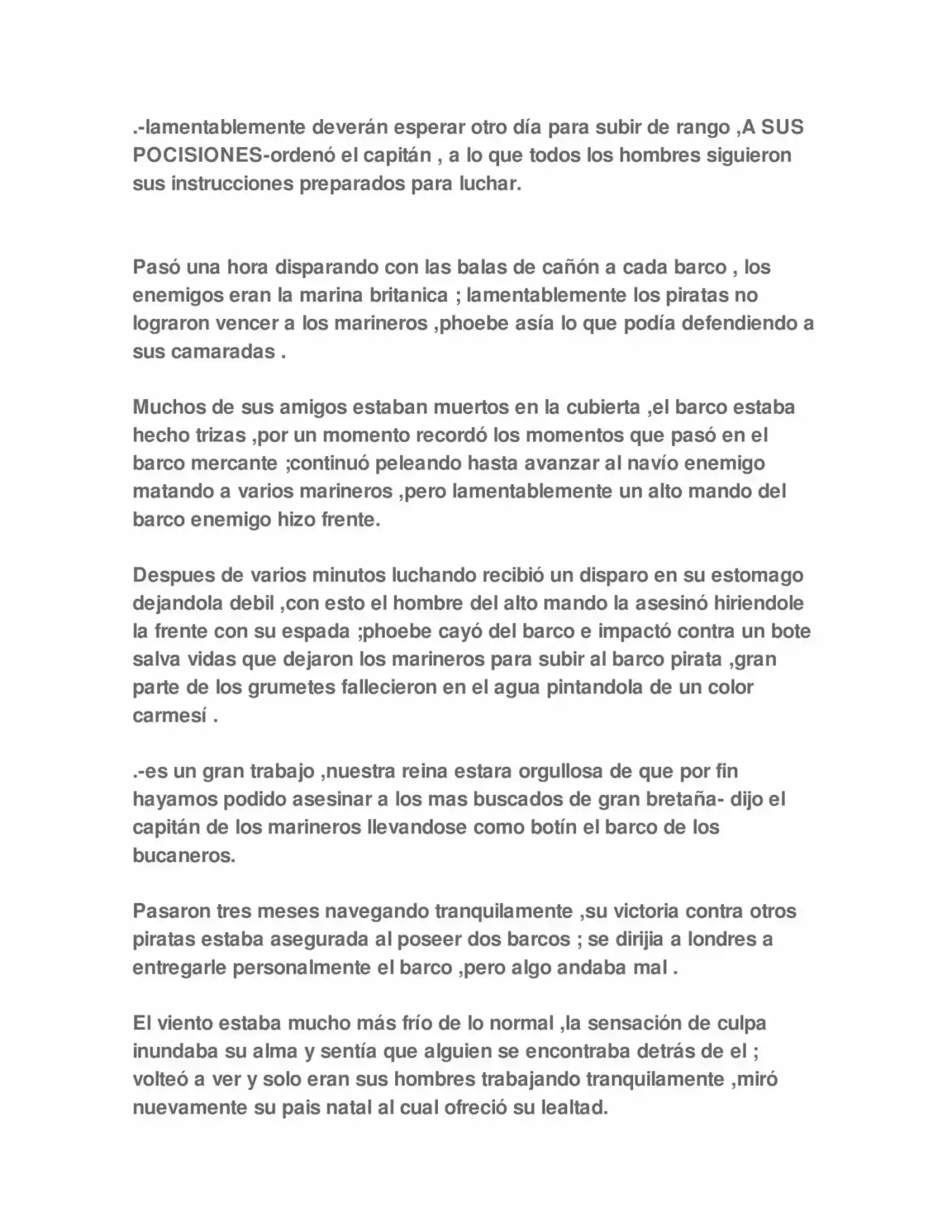 .-lamentablemente deverán esperar otro día para subir de rango ,A SUS POCISIONES-ordenó el capitán , a lo que todos los hombres siguieron sus instrucciones preparados para luchar.

Pasó una hora disparando con las balas de cañón a cada barco , los enemigos eran la marina britanica ; lamentablemente los piratas no lograron vencer a los marineros ,phoebe asía lo que podía defendiendo a sus camaradas .

Muchos de sus amigos estaban muertos en la cubierta ,el barco estaba hecho trizas ,por un momento recordó los momentos que pasó en el barco mercante ;continuó peleando hasta avanzar al navío enemigo matando a varios marineros ,pero lamentablemente un alto mando del barco enemigo hizo frente.

Despues de varios minutos luchando recibió un disparo en su estomago dejandola debil ,con esto el hombre del alto mando la asesinó hiriendole la frente con su espada ;phoebe cayó del barco e impactó contra un bote salva vidas que dejaron los marineros para subir al barco pirata ,gran parte de los grumetes fallecieron en el agua pintandola de un color carmesí .

.-es un gran trabajo ,nuestra reina estara orgullosa de que por fin hayamos podido asesinar a los mas buscados de gran bretaña- dijo el capitán de los marineros llevandose como botín el barco de los bucaneros.

Pasaron tres meses navegando tranquilamente ,su victoria contra otros piratas estaba asegurada al poseer dos barcos ; se dirijia a londres a entregarle personalmente el barco ,pero algo andaba mal .

El viento estaba mucho más frío de lo normal ,la sensación de culpa inundaba su alma y sentía que alguien se encontraba detrás de el ; volteó a ver y solo eran sus hombres trabajando tranquilamente ,miró nuevamente su pais natal al cual ofreció su lealtad.